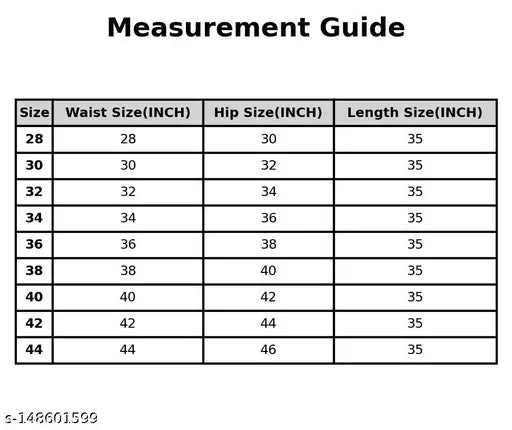 Measurement Guide

| Size | Waist Size(INCH) | Hip Size(INCH) | Length Size(INCH) |
|---|---|---|---|
| 28 | 28 | 30 | 35 |
| 30 | 30 | 32 | 35 |
| 32 | 32 | 34 | 35 |
| 34 | 34 | 36 | 35 |
| 36 | 36 | 38 | 35 |
| 38 | 38 | 40 | 35 |
| 40 | 40 | 42 | 35 |
| 42 | 42 | 44 | 35 |
| 44 | 44 | 46 | 35 |

s-148601599